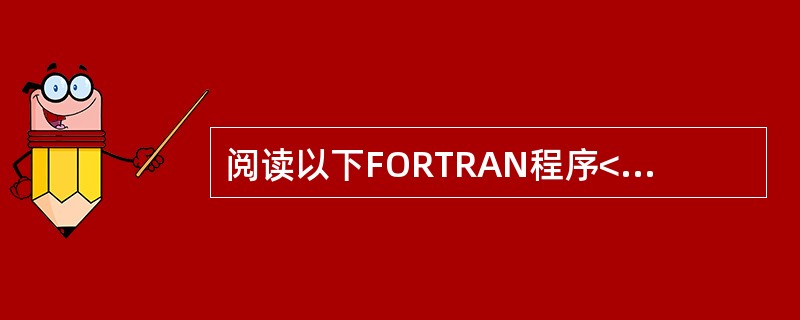 阅读以下FORTRAN程序<...